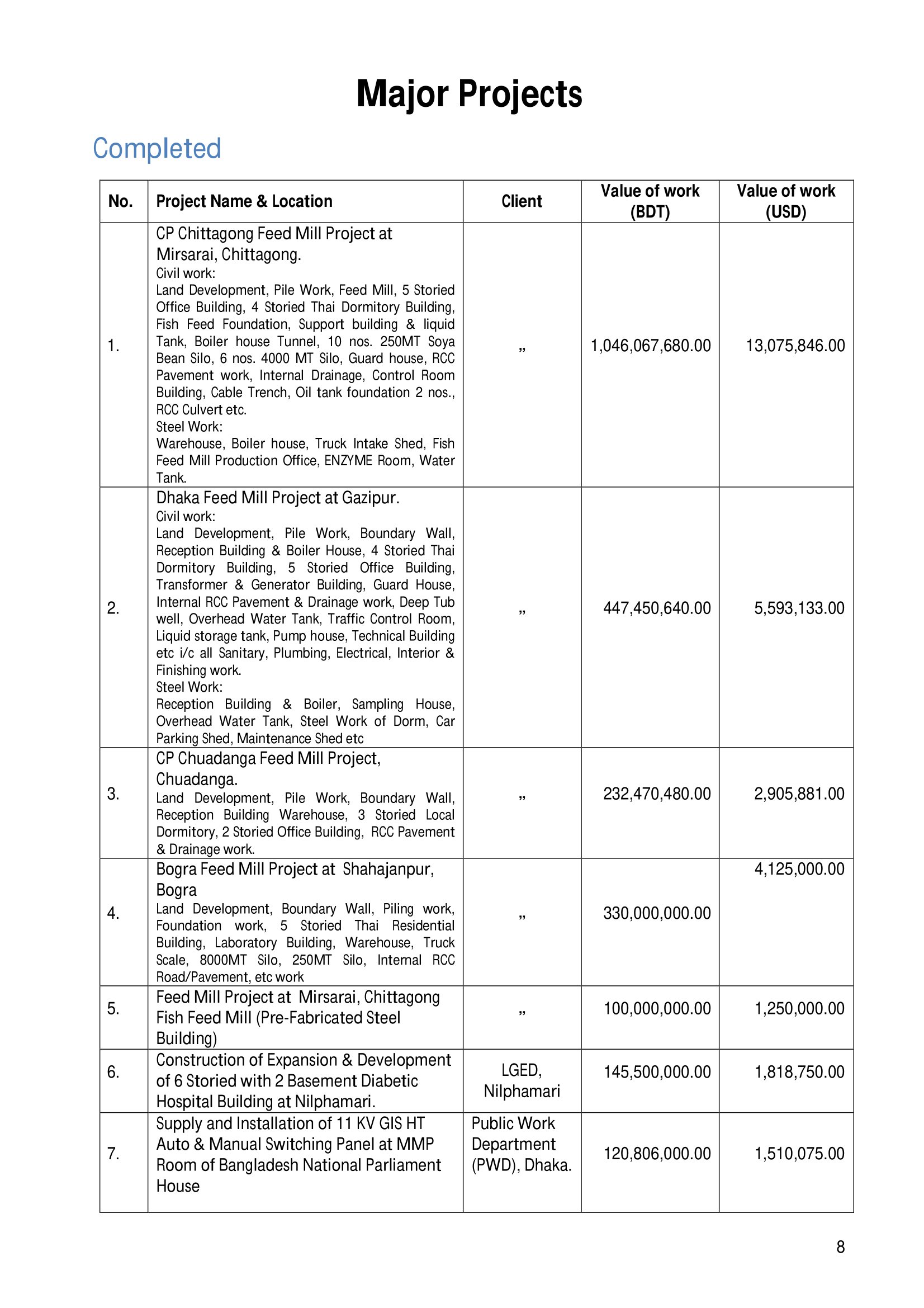 Major Projects

Completed

| No. | Project Name & Location | Client | Value of work (BDT) | Value of work (USD) |
|---|---|---|---|---|
| 1. | CP Chittagong Feed Mill Project at Mirsarai, Chittagong. Civil work: Land Development, Pile Work, Feed Mill, 5 Storied Office Building, 4 Storied Thai Dormitory Building, Fish Feed Foundation, Support building & liquid Tank, Boiler house Tunnel, 10 nos. 250MT Soya Bean Silo, 6 nos. 4000 MT Silo, Guard house, RCC Pavement work, Internal Drainage, Control Room Building, Cable Trench, Oil tank foundation 2 nos., RCC Culvert etc. Steel Work: Warehouse, Boiler house, Truck Intake Shed, Fish Feed Mill Production Office, ENZYME Room, Water Tank. | „ | 1,046,067,680.00 | 13,075,846.00 |
| 2. | Dhaka Feed Mill Project at Gazipur. Civil work: Land Development, Pile Work, Boundary Wall, Reception Building & Boiler House, 4 Storied Thai Dormitory Building, 5 Storied Office Building, Transformer & Generator Building, Guard House, Internal RCC Pavement & Drainage work, Deep Tub well, Overhead Water Tank, Traffic Control Room, Liquid storage tank, Pump house, Technical Building etc i/c all Sanitary, Plumbing, Electrical, Interior & Finishing work. Steel Work: Reception Building & Boiler, Sampling House, Overhead Water Tank, Steel Work of Dorm, Car Parking Shed, Maintenance Shed etc | „ | 447,450,640.00 | 5,593,133.00 |
| 3. | CP Chuadanga Feed Mill Project, Chuadanga. Land Development, Pile Work, Boundary Wall, Reception Building Warehouse, 3 Storied Local Dormitory, 2 Storied Office Building, RCC Pavement & Drainage work. | „ | 232,470,480.00 | 2,905,881.00 |
| 4. | Bogra Feed Mill Project at Shahajanpur, Bogra Land Development, Boundary Wall, Piling work, Foundation work, 5 Storied Thai Residential Building, Laboratory Building, Warehouse, Truck Scale, 8000MT Silo, 250MT Silo, Internal RCC Road/Pavement, etc work | „ | 330,000,000.00 | 4,125,000.00 |
| 5. | Feed Mill Project at Mirsarai, Chittagong Fish Feed Mill (Pre-Fabricated Steel Building) | „ | 100,000,000.00 | 1,250,000.00 |
| 6. | Construction of Expansion & Development of 6 Storied with 2 Basement Diabetic Hospital Building at Nilphamari. | LGED, Nilphamari | 145,500,000.00 | 1,818,750.00 |
| 7. | Supply and Installation of 11 KV GIS HT Auto & Manual Switching Panel at MMP Room of Bangladesh National Parliament House | Public Work Department (PWD), Dhaka. | 120,806,000.00 | 1,510,075.00 |

8